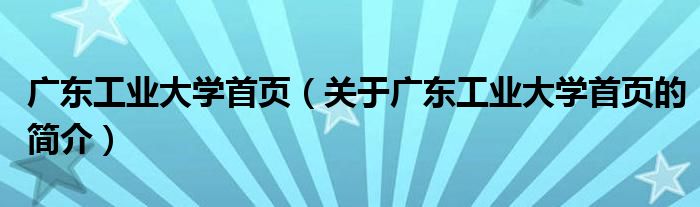 广东工业大学首页（关于广东工业大学首页的简介）